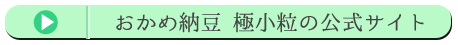 おかめ納豆 極小粒の公式サイト